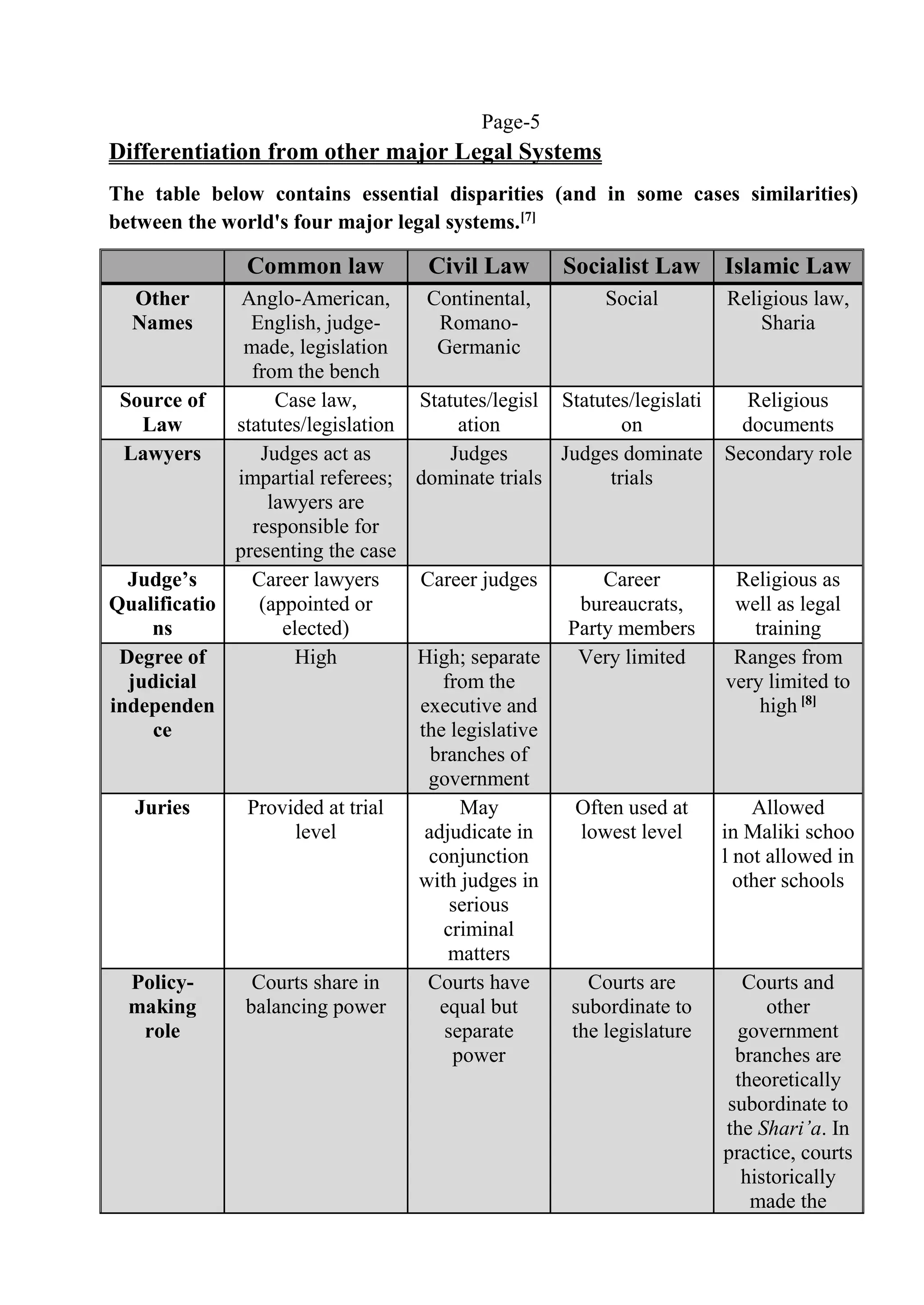 Page-5

Differentiation from other major Legal Systems

The table below contains essential disparities (and in some cases similarities) between the world's four major legal systems.[7]

| | Common law | Civil Law | Socialist Law | Islamic Law |
|---|---|---|---|---|
| Other Names | Anglo-American, English, judge-made, legislation from the bench | Continental, Romano-Germanic | Social | Religious law, Sharia |
| Source of Law | Case law, statutes/legislation | Statutes/legislation | Statutes/legislation | Religious documents |
| Lawyers | Judges act as impartial referees; lawyers are responsible for presenting the case | Judges dominate trials | Judges dominate trials | Secondary role |
| Judge's Qualifications | Career lawyers (appointed or elected) | Career judges | Career bureaucrats, Party members | Religious as well as legal training |
| Degree of judicial independence | High | High; separate from the executive and the legislative branches of government | Very limited | Ranges from very limited to high [8] |
| Juries | Provided at trial level | May adjudicate in conjunction with judges in serious criminal matters | Often used at lowest level | Allowed in Maliki school not allowed in other schools |
| Policy-making role | Courts share in balancing power | Courts have equal but separate power | Courts are subordinate to the legislature | Courts and other government branches are theoretically subordinate to the Shari'a. In practice, courts historically made the |